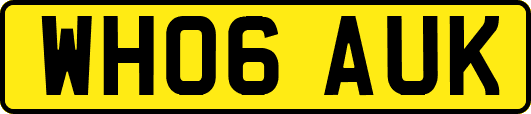 WH06 AUK